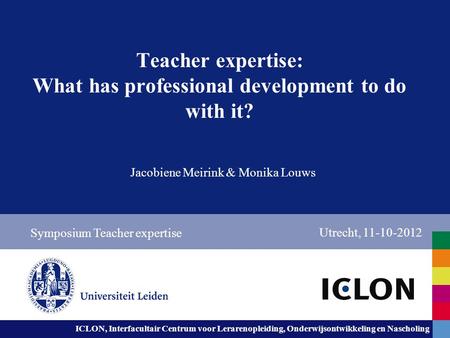 Teacher expertise:
What has professional development to do with it?

Jacobiene Meirink & Monika Louws

Symposium Teacher expertise

Utrecht, 11-10-2012

Universiteit Leiden

ICLON

ICLON, Interfacultair Centrum voor Lerarenopleiding, Onderwijsontwikkeling en Nascholing